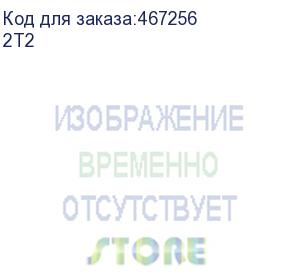 Код для заказа:467256
2T2

ИЗОБРАЖЕНИЕ
ВРЕМЕННО
ОТСУТСТВУЕТ
STORE